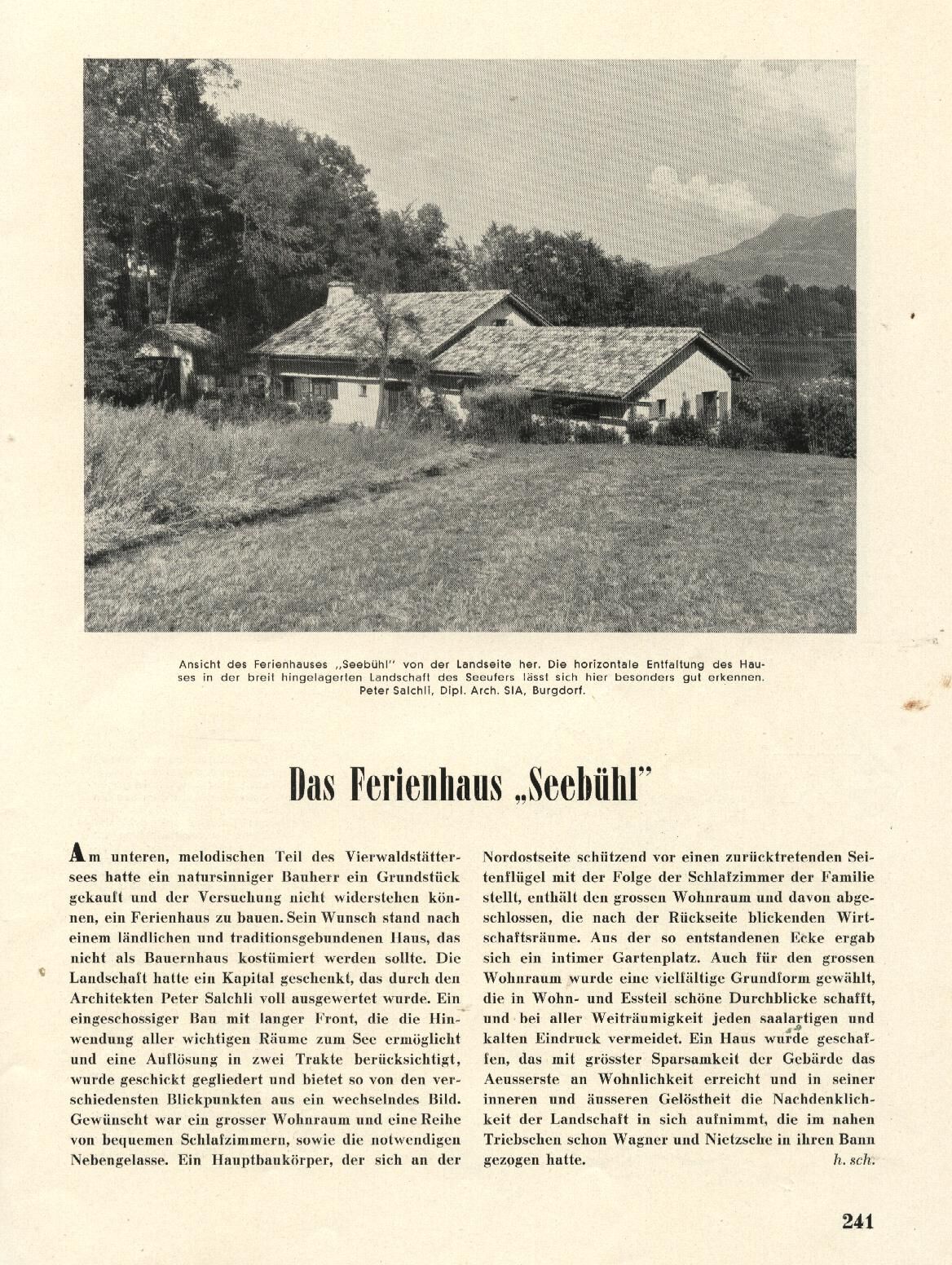 Ansicht des Ferienhauses „Seebühl" von der Landseite her. Die horizontale Entfaltung des Hauses in der breit hingelagerten Landschaft des Seeufers lässt sich hier besonders gut erkennen.
Peter Salchli, Dipl. Arch. SIA, Burgdorf.

Das Ferienhaus „Seebühl"

Am unteren, melodischen Teil des Vierwaldstättersees hatte ein natursinniger Bauherr ein Grundstück gekauft und der Versuchung nicht widerstehen können, ein Ferienhaus zu bauen. Sein Wunsch stand nach einem ländlichen und traditionsgebundenen Haus, das nicht als Bauernhaus kostümiert werden sollte. Die Landschaft hatte ein Kapital geschenkt, das durch den Architekten Peter Salchli voll ausgewertet wurde. Ein eingeschossiger Bau mit langer Front, die die Hinwendung aller wichtigen Räume zum See ermöglicht und eine Auflösung in zwei Trakte berücksichtigt, wurde geschickt gegliedert und bietet so von den verschiedensten Blickpunkten aus ein wechselndes Bild. Gewünscht war ein grosser Wohnraum und eine Reihe von bequemen Schlafzimmern, sowie die notwendigen Nebengelasse. Ein Hauptbaukörper, der sich an der Nordostseite schützend vor einen zurücktretenden Seitenflügel mit der Folge der Schlafzimmer der Familie stellt, enthält den grossen Wohnraum und davon abgeschlossen, die nach der Rückseite blickenden Wirtschaftsräume. Aus der so entstandenen Ecke ergab sich ein intimer Gartenplatz. Auch für den grossen Wohnraum wurde eine vielfältige Grundform gewählt, die in Wohn- und Essteil schöne Durchblicke schafft, und bei aller Weiträumigkeit jeden saalartigen und kalten Eindruck vermeidet. Ein Haus wurde geschaffen, das mit grösster Sparsamkeit der Gebärde das Aeusserste an Wohnlichkeit erreicht und in seiner inneren und äusseren Gelöstheit die Nachdenklichkeit der Landschaft in sich aufnimmt, die im nahen Triebschen schon Wagner und Nietzsche in ihren Bann gezogen hatte. h. sch.

241